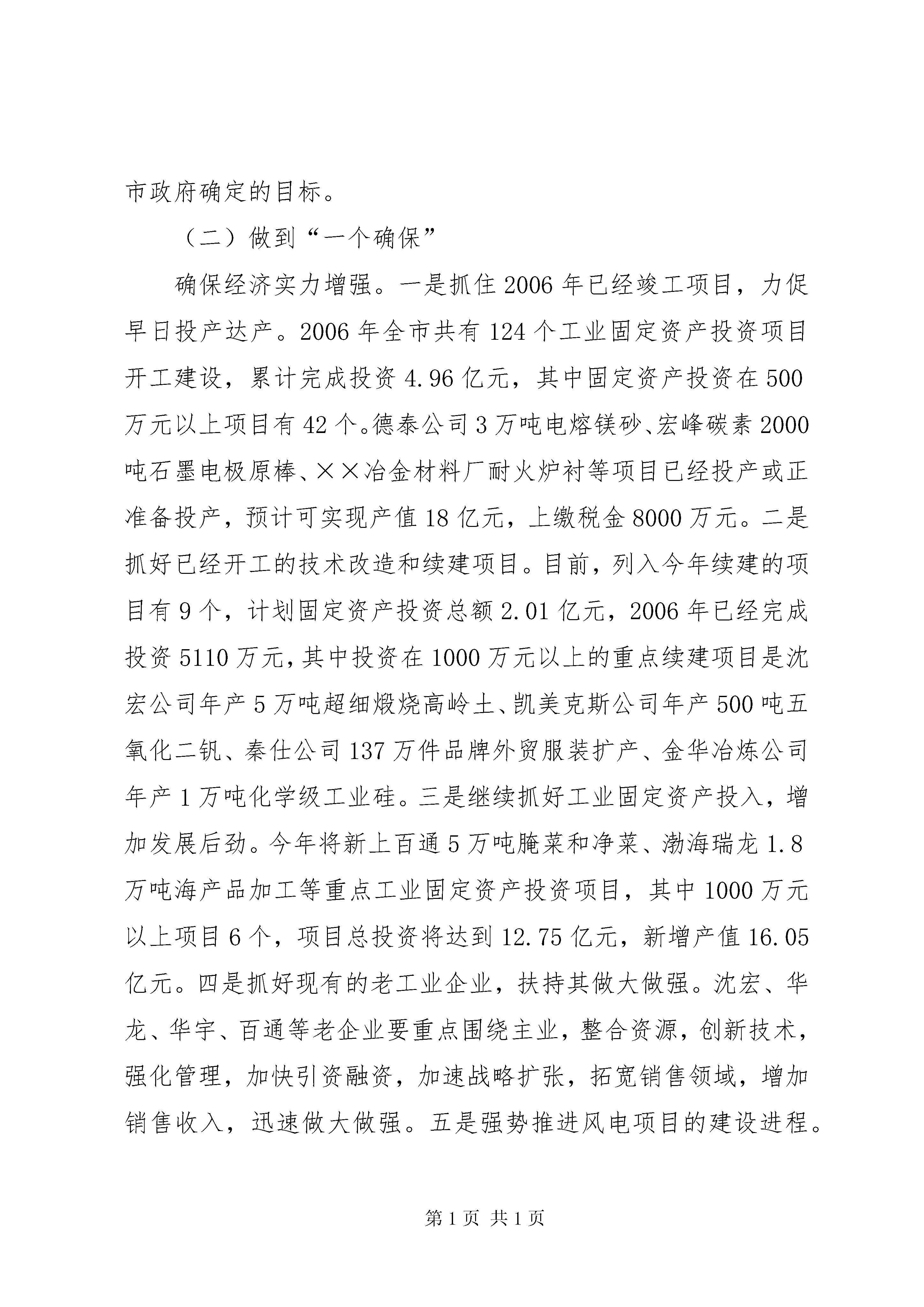 市政府确定的目标。

（二）做到“一个确保”

确保经济实力增强。一是抓住2006年已经竣工项目，力促早日投产达产。2006年全市共有124个工业固定资产投资项目开工建设，累计完成投资4.96亿元，其中固定资产投资在500万元以上项目有42个。德泰公司3万吨电熔镁砂、宏峰碳素2000吨石墨电极原棒、××冶金材料厂耐火炉衬等项目已经投产或正准备投产，预计可实现产值18亿元，上缴税金8000万元。二是抓好已经开工的技术改造和续建项目。目前，列入今年续建的项目有9个，计划固定资产投资总额2.01亿元，2006年已经完成投资5110万元，其中投资在1000万元以上的重点续建项目是沈宏公司年产5万吨超细煅烧高岭土、凯美克斯公司年产500吨五氧化二钒、秦仕公司137万件品牌外贸服装扩产、金华冶炼公司年产1万吨化学级工业硅。三是继续抓好工业固定资产投入，增加发展后劲。今年将新上百通5万吨腌菜和净菜、渤海瑞龙1.8万吨海产品加工等重点工业固定资产投资项目，其中1000万元以上项目6个，项目总投资将达到12.75亿元，新增产值16.05亿元。四是抓好现有的老工业企业，扶持其做大做强。沈宏、华龙、华宇、百通等老企业要重点围绕主业，整合资源，创新技术，强化管理，加快引资融资，加速战略扩张，拓宽销售领域，增加销售收入，迅速做大做强。五是强势推进风电项目的建设进程。

第1页 共1页